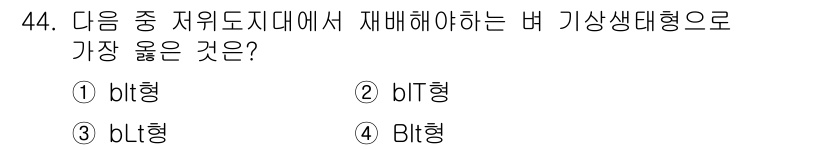 44. 다음 중 저위도지대에서 재배해야하는 벼 기상생태형으로 가장 옳은 것은?

① blt형

② blT형

③ bLt형

④ Blt형